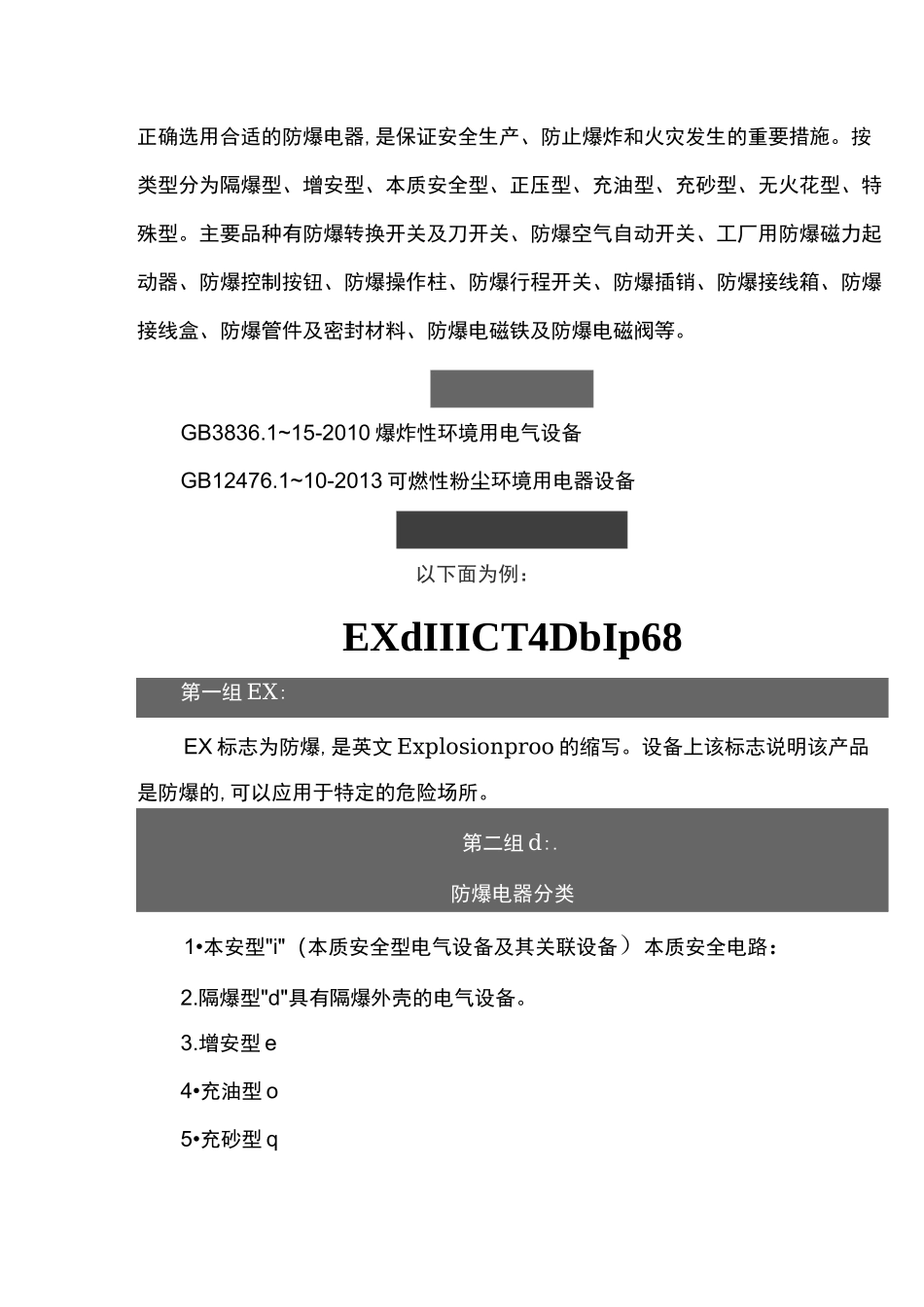 正确选用合适的防爆电器，是保证安全生产、防止爆炸和火灾发生的重要措施。按类型分为隔爆型、增安型、本质安全型、正压型、充油型、充砂型、无火花型、特殊型。主要品种有防爆转换开关及刀开关、防爆空气自动开关、工厂用防爆磁力起动器、防爆控制按钮、防爆操作柱、防爆行程开关、防爆插销、防爆接线箱、防爆接线盒、防爆管件及密封材料、防爆电磁铁及防爆电磁阀等。

GB3836.1~15-2010 爆炸性环境用电气设备

GB12476.1~10-2013 可燃性粉尘环境用电器设备

以下面为例：

EXdIIICT4DbIp68

第一组 EX：

EX 标志为防爆，是英文 Explosionproo 的缩写。设备上该标志说明该产品是防爆的，可以应用于特定的危险场所。

第二组 d：.

防爆电器分类

1•本安型"i"（本质安全型电气设备及其关联设备）本质安全电路：

2.隔爆型"d"具有隔爆外壳的电气设备。

3.增安型 e

4•充油型 o

5•充砂型 q